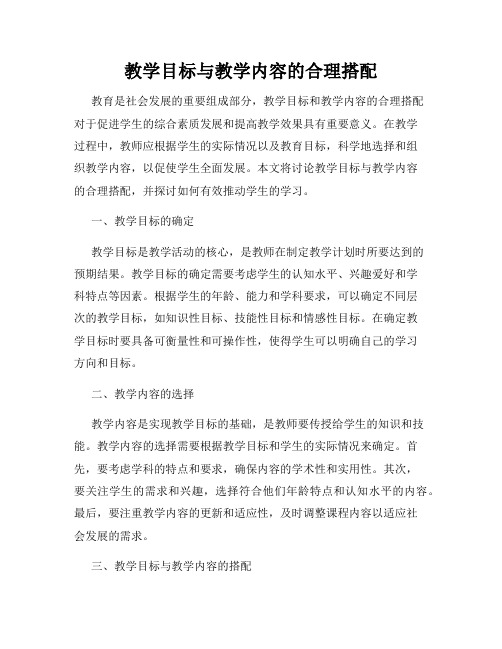 教学目标与教学内容的合理搭配

教育是社会发展的重要组成部分，教学目标和教学内容的合理搭配对于促进学生的综合素质发展和提高教学效果具有重要意义。在教学过程中，教师应根据学生的实际情况以及教育目标，科学地选择和组织教学内容，以促使学生全面发展。本文将讨论教学目标与教学内容的合理搭配，并探讨如何有效推动学生的学习。

一、教学目标的确定

教学目标是教学活动的核心，是教师在制定教学计划时所要达到的预期结果。教学目标的确定需要考虑学生的认知水平、兴趣爱好和学科特点等因素。根据学生的年龄、能力和学科要求，可以确定不同层次的教学目标，如知识性目标、技能性目标和情感性目标。在确定教学目标时要具备可衡量性和可操作性，使得学生可以明确自己的学习方向和目标。

二、教学内容的选择

教学内容是实现教学目标的基础，是教师要传授给学生的知识和技能。教学内容的选择需要根据教学目标和学生的实际情况来确定。首先，要考虑学科的特点和要求，确保内容的学术性和实用性。其次，要关注学生的需求和兴趣，选择符合他们年龄特点和认知水平的内容。最后，要注重教学内容的更新和适应性，及时调整课程内容以适应社会发展的需求。

三、教学目标与教学内容的搭配